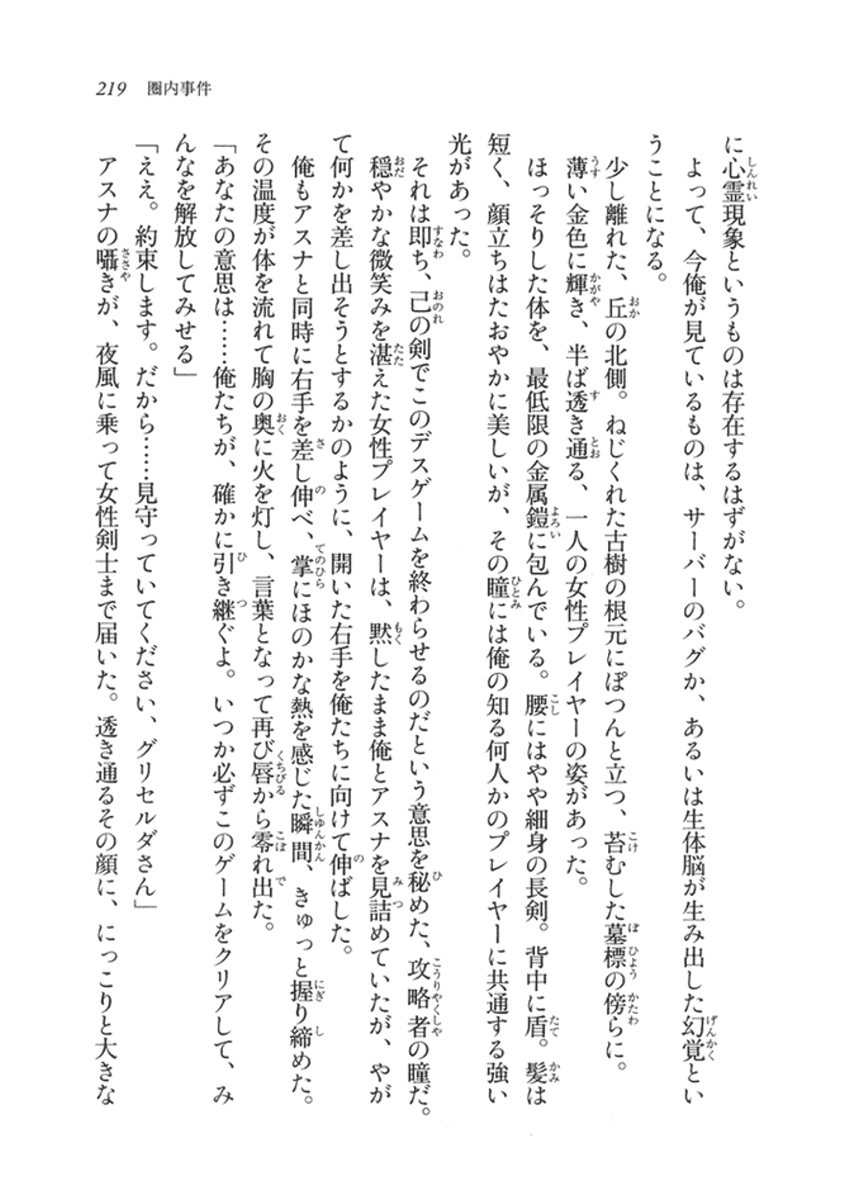 219　圏内事件

に心霊現象というものは存在するはずがない。

よって、今俺が見ているものは、サーバーのバグか、あるいは生体脳が生み出した幻覚ということになる。

少し離れた、丘の北側。ねじくれた古樹の根元にぽつんと立つ、苔むした墓標の傍らに。

薄い金色に輝き、半ば透き通る、一人の女性プレイヤーの姿があった。

ほっそりした体を、最低限の金属鎧に包んでいる。腰にはやや細身の長剣。背中に盾。髪は短く、顔立ちはたおやかに美しいが、その瞳には俺の知る何人かのプレイヤーに共通する強い光があった。

それは即ち、己の剣でこのデスゲームを終わらせるのだという意思を秘めた、攻略者の瞳だ。

穏やかな微笑みを湛えた女性プレイヤーは、黙したまま俺とアスナを見詰めていたが、やがて何かを差し出そうとするかのように、開いた右手を俺たちに向けて伸ばした。

俺もアスナと同時に右手を差し伸べ、掌にほのかな熱を感じた瞬間、きゅっと握り締めた。その温度が体を流れて胸の奥に火を灯し、言葉となって再び唇から零れ出た。

「あなたの意思は……俺たちが、確かに引き継ぐよ。いつか必ずこのゲームをクリアして、みんなを解放してみせる」

「ええ。約束します。だから……見守っていてください、グリセルダさん」

アスナの囁きが、夜風に乗って女性剣士まで届いた。透き通るその顔に、にっこりと大きな